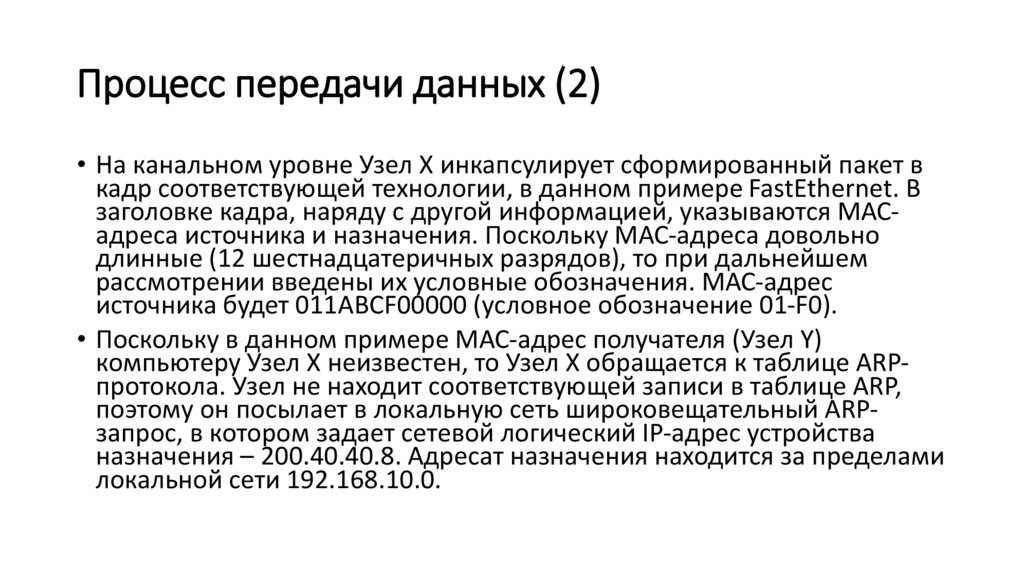 Процесс передачи данных (2)

• На канальном уровне Узел X инкапсулирует сформированный пакет в кадр соответствующей технологии, в данном примере FastEthernet. В заголовке кадра, наряду с другой информацией, указываются MAC-адреса источника и назначения. Поскольку MAC-адреса довольно длинные (12 шестнадцатеричных разрядов), то при дальнейшем рассмотрении введены их условные обозначения. MAC-адрес источника будет 011ABCF00000 (условное обозначение 01-F0).

• Поскольку в данном примере MAC-адрес получателя (Узел Y) компьютеру Узел X неизвестен, то Узел X обращается к таблице ARP-протокола. Узел не находит соответствующей записи в таблице ARP, поэтому он посылает в локальную сеть широковещательный ARP-запрос, в котором задает сетевой логический IP-адрес устройства назначения – 200.40.40.8. Адресат назначения находится за пределами локальной сети 192.168.10.0.